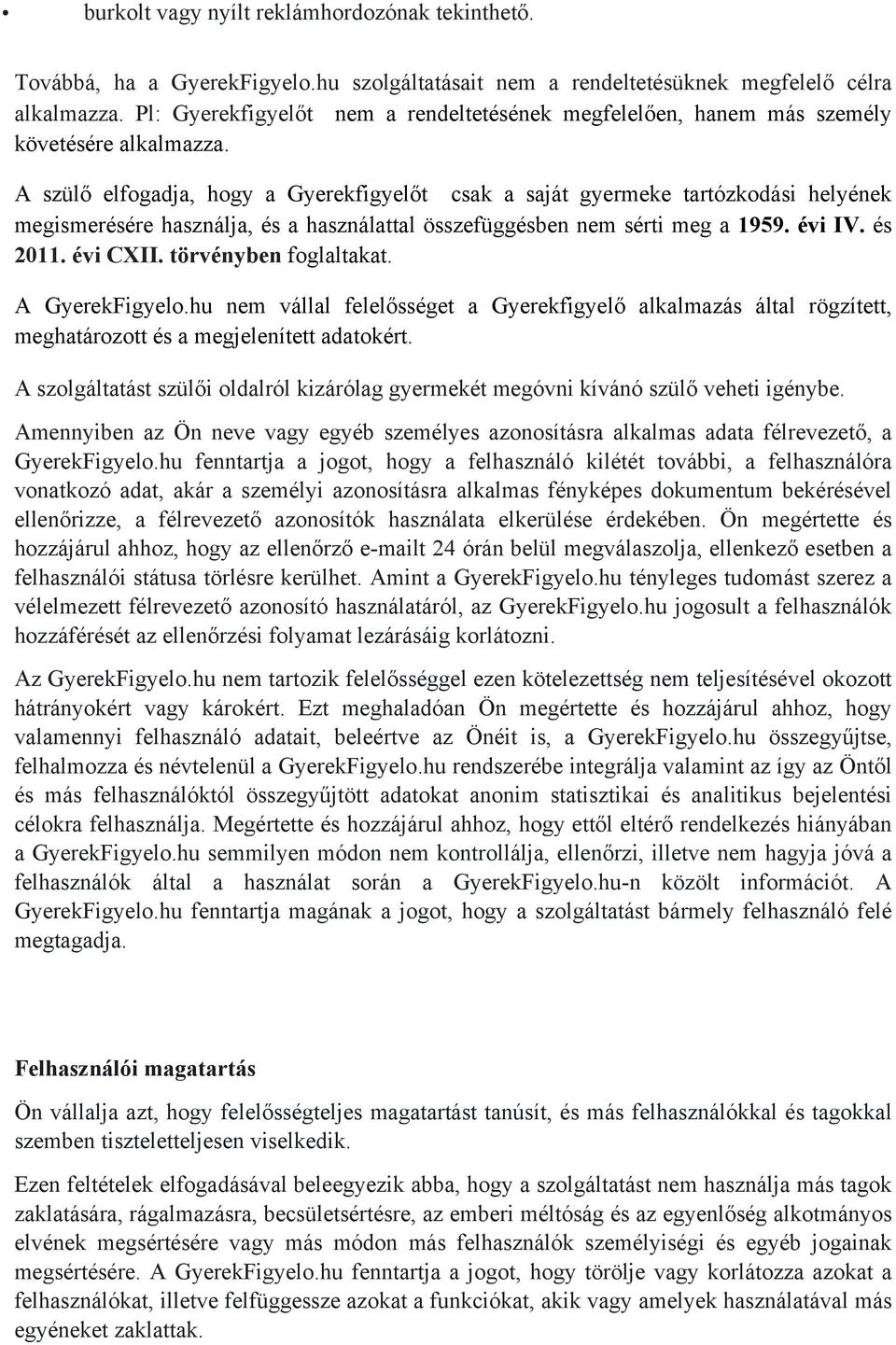 • burkolt vagy nyílt reklámhordozónak tekinthető.

Továbbá, ha a GyerekFigyelo.hu szolgáltatásait nem a rendeltetésüknek megfelelő célra alkalmazza. Pl: Gyerekfigyelőt nem a rendeltetésének megfelelően, hanem más személy követésére alkalmazza.

A szülő elfogadja, hogy a Gyerekfigyelőt csak a saját gyermeke tartózkodási helyének megismerésére használja, és a használattal összefüggésben nem sérti meg a 1959. évi IV. és 2011. évi CXII. törvényben foglaltakat.

A GyerekFigyelo.hu nem vállal felelősséget a Gyerekfigyelő alkalmazás által rögzített, meghatározott és a megjelenített adatokért.

A szolgáltatást szülői oldalról kizárólag gyermekét megóvni kívánó szülő veheti igénybe.

Amennyiben az Ön neve vagy egyéb személyes azonosításra alkalmas adata félrevezető, a GyerekFigyelo.hu fenntartja a jogot, hogy a felhasználó kilétét további, a felhasználóra vonatkozó adat, akár a személyi azonosításra alkalmas fényképes dokumentum bekérésével ellenőrizze, a félrevezető azonosítók használata elkerülése érdekében. Ön megértette és hozzájárul ahhoz, hogy az ellenőrző e-mailt 24 órán belül megválaszolja, ellenkező esetben a felhasználói státusa törlésre kerülhet. Amint a GyerekFigyelo.hu tényleges tudomást szerez a vélelmezett félrevezető azonosító használatáról, az GyerekFigyelo.hu jogosult a felhasználók hozzáférését az ellenőrzési folyamat lezárásáig korlátozni.

Az GyerekFigyelo.hu nem tartozik felelősséggel ezen kötelezettség nem teljesítésével okozott hátrányokért vagy károkért. Ezt meghaladóan Ön megértette és hozzájárul ahhoz, hogy valamennyi felhasználó adatait, beleértve az Önéit is, a GyerekFigyelo.hu összegyűjtse, felhalmozza és névtelenül a GyerekFigyelo.hu rendszerébe integrálja valamint az így az Öntől és más felhasználóktól összegyűjtött adatokat anonim statisztikai és analitikus bejelentési célokra felhasználja. Megértette és hozzájárul ahhoz, hogy ettől eltérő rendelkezés hiányában a GyerekFigyelo.hu semmilyen módon nem kontrollálja, ellenőrzi, illetve nem hagyja jóvá a felhasználók által a használat során a GyerekFigyelo.hu-n közölt információt. A GyerekFigyelo.hu fenntartja magának a jogot, hogy a szolgáltatást bármely felhasználó felé megtagadja.

Felhasználói magatartás

Ön vállalja azt, hogy felelősségteljes magatartást tanúsít, és más felhasználókkal és tagokkal szemben tiszteletteljesen viselkedik.

Ezen feltételek elfogadásával beleegyezik abba, hogy a szolgáltatást nem használja más tagok zaklatására, rágalmazásra, becsületsértésre, az emberi méltóság és az egyenlőség alkotmányos elvének megsértésére vagy más módon más felhasználók személyiségi és egyéb jogainak megsértésére. A GyerekFigyelo.hu fenntartja a jogot, hogy törölje vagy korlátozza azokat a felhasználókat, illetve felfüggessze azokat a funkciókat, akik vagy amelyek használatával más egyéneket zaklattak.